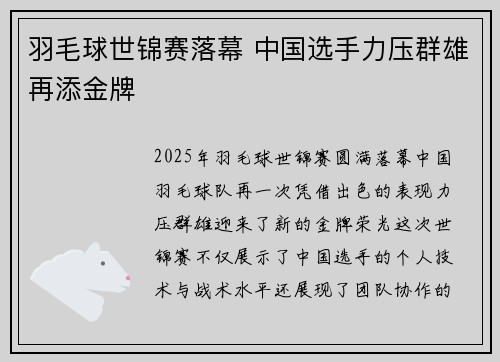 羽毛球世锦赛落幕 中国选手力压群雄再添金牌

2025年羽毛球世锦赛圆满落幕中国羽毛球队再一次凭借出色的表现力压群雄迎来了新的金牌荣光这次世锦赛不仅展示了中国选手的个人技术与战术水平还展现了团队协作的